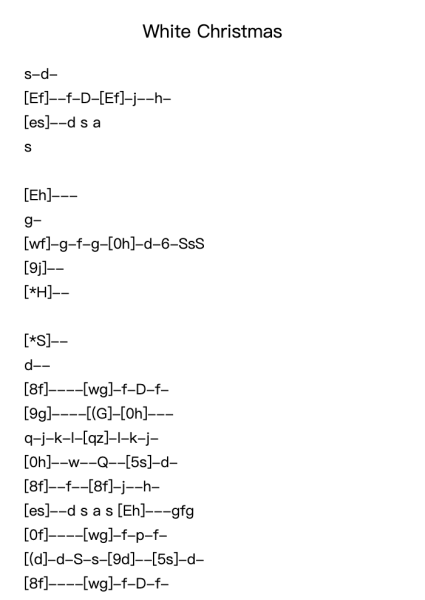 White Christmas

s–d–
[Ef]––f–D–[Ef]–j––h–
[es]––d s a
s

[Eh]–––
g–
[wf]–g–f–g–[0h]–d–6–SsS
[9j]––
[*H]––

[*S]––
d––
[8f]––––[wg]–f–D–f–
[9g]––––[(G]–[0h]–––
q–j–k–l–[qz]–l–k–j–
[0h]––w––Q––[5s]–d–
[8f]––f––[8f]–j––h–
[es]––d s a s [Eh]–––gfg
[0f]––––[wg]–f–p–f–
[(d]–d–S–s–[9d]––[5s]–d–
[8f]––––[wg]–f–D–f–